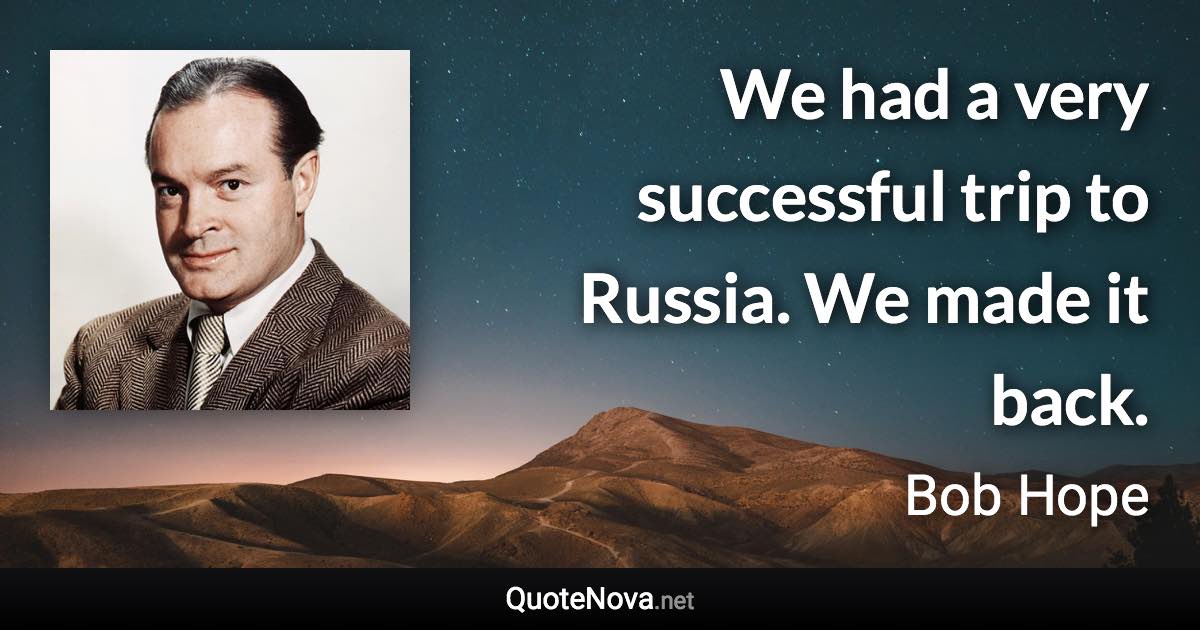 We had a very successful trip to Russia. We made it back.

Bob Hope

QuoteNova.net